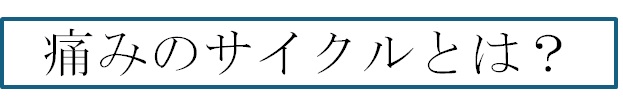 痛みのサイクルとは？